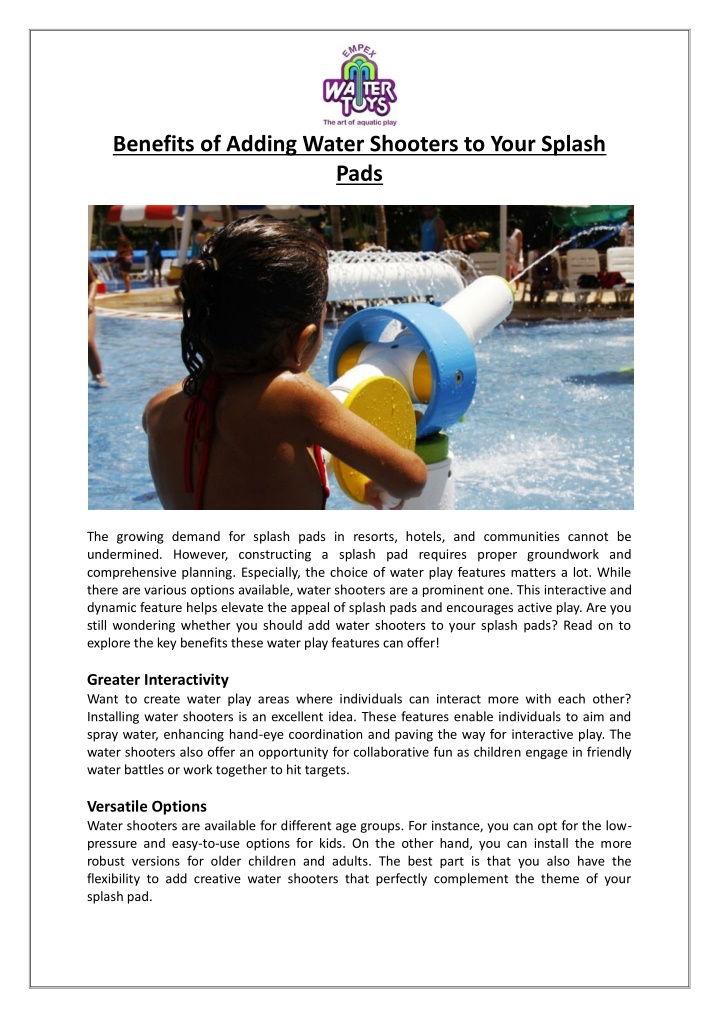 EMPEX
WATER TOYS
The art of aquatic play

Benefits of Adding Water Shooters to Your Splash Pads

The growing demand for splash pads in resorts, hotels, and communities cannot be undermined. However, constructing a splash pad requires proper groundwork and comprehensive planning. Especially, the choice of water play features matters a lot. While there are various options available, water shooters are a prominent one. This interactive and dynamic feature helps elevate the appeal of splash pads and encourages active play. Are you still wondering whether you should add water shooters to your splash pads? Read on to explore the key benefits these water play features can offer!

Greater Interactivity
Want to create water play areas where individuals can interact more with each other? Installing water shooters is an excellent idea. These features enable individuals to aim and spray water, enhancing hand-eye coordination and paving the way for interactive play. The water shooters also offer an opportunity for collaborative fun as children engage in friendly water battles or work together to hit targets.

Versatile Options
Water shooters are available for different age groups. For instance, you can opt for the low-pressure and easy-to-use options for kids. On the other hand, you can install the more robust versions for older children and adults. The best part is that you also have the flexibility to add creative water shooters that perfectly complement the theme of your splash pad.